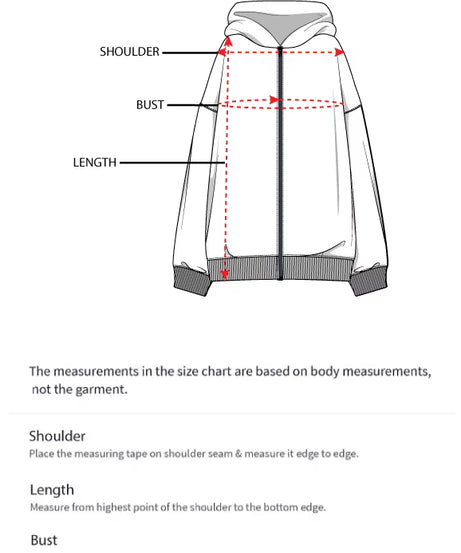 SHOULDER

BUST

LENGTH

The measurements in the size chart are based on body measurements, not the garment.

Shoulder
Place the measuring tape on shoulder seam & measure it edge to edge.

Length
Measure from highest point of the shoulder to the bottom edge.

Bust